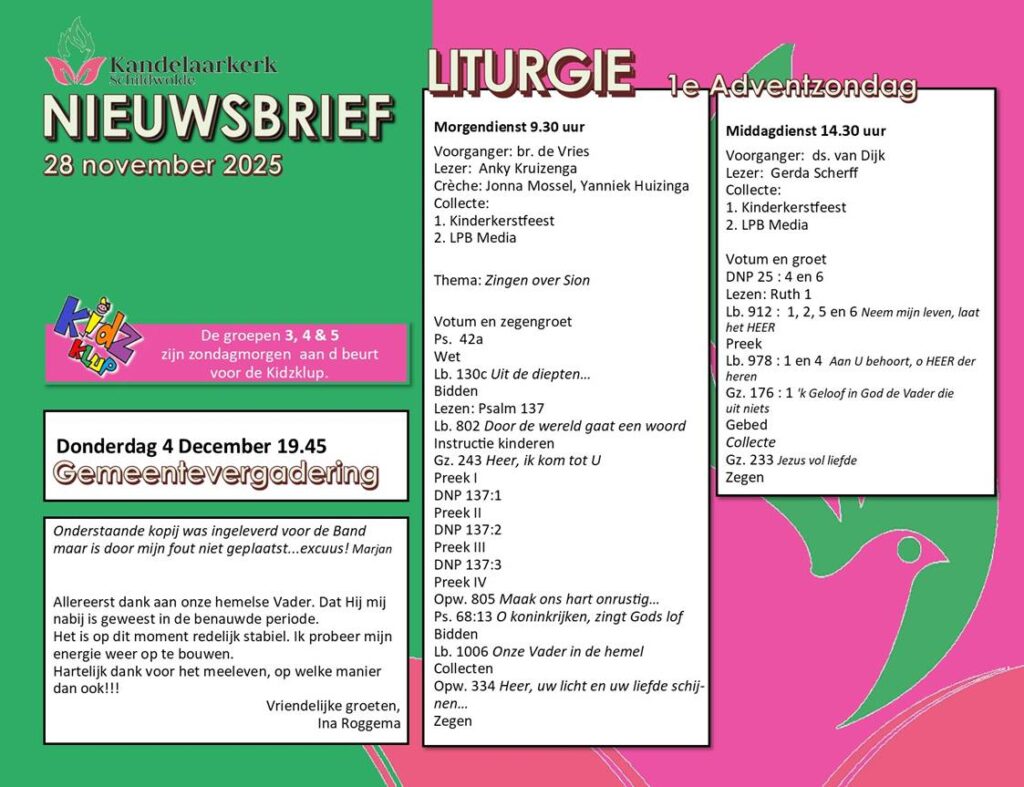 Kandelaarkerk
Schildwolde

NIEUWSBRIEF
28 november 2025

Kidz Klup

De groepen 3, 4 & 5 zijn zondagmorgen aan d beurt voor de Kidzklup.

Donderdag 4 December 19.45
Gemeentevergadering

Onderstaande kopij was ingeleverd voor de Band maar is door mijn fout niet geplaatst...excuus! Marjan

Allereerst dank aan onze hemelse Vader. Dat Hij mij nabij is geweest in de benauwde periode.
Het is op dit moment redelijk stabiel. Ik probeer mijn energie weer op te bouwen.
Hartelijk dank voor het meeleven, op welke manier dan ook!!!

Vriendelijke groeten,
Ina Roggema

LITURGIE 1e Adventzondag

Morgendienst 9.30 uur
Voorganger: br. de Vries
Lezer: Anky Kruizenga
Crèche: Jonna Mossel, Yanniek Huizinga
Collecte:
1. Kinderkerstfeest
2. LPB Media

Thema: Zingen over Sion

Votum en zegengroet
Ps. 42a
Wet
Lb. 130c Uit de diepten...
Bidden
Lezen: Psalm 137
Lb. 802 Door de wereld gaat een woord
Instructie kinderen
Gz. 243 Heer, ik kom tot U
Preek I
DNP 137:1
Preek II
DNP 137:2
Preek III
DNP 137:3
Preek IV
Opw. 805 Maak ons hart onrustig...
Ps. 68:13 O koninkrijken, zingt Gods lof
Bidden
Lb. 1006 Onze Vader in de hemel
Collecten
Opw. 334 Heer, uw licht en uw liefde schijnen...
Zegen

Middagdienst 14.30 uur
Voorganger: ds. van Dijk
Lezer: Gerda Scherff
Collecte:
1. Kinderkerstfeest
2. LPB Media

Votum en groet
DNP 25 : 4 en 6
Lezen: Ruth 1
Lb. 912 : 1, 2, 5 en 6 Neem mijn leven, laat het HEER
Preek
Lb. 978 : 1 en 4 Aan U behoort, o HEER der heren
Gz. 176 : 1 'k Geloof in God de Vader die uit niets
Gebed
Collecte
Gz. 233 Jezus vol liefde
Zegen